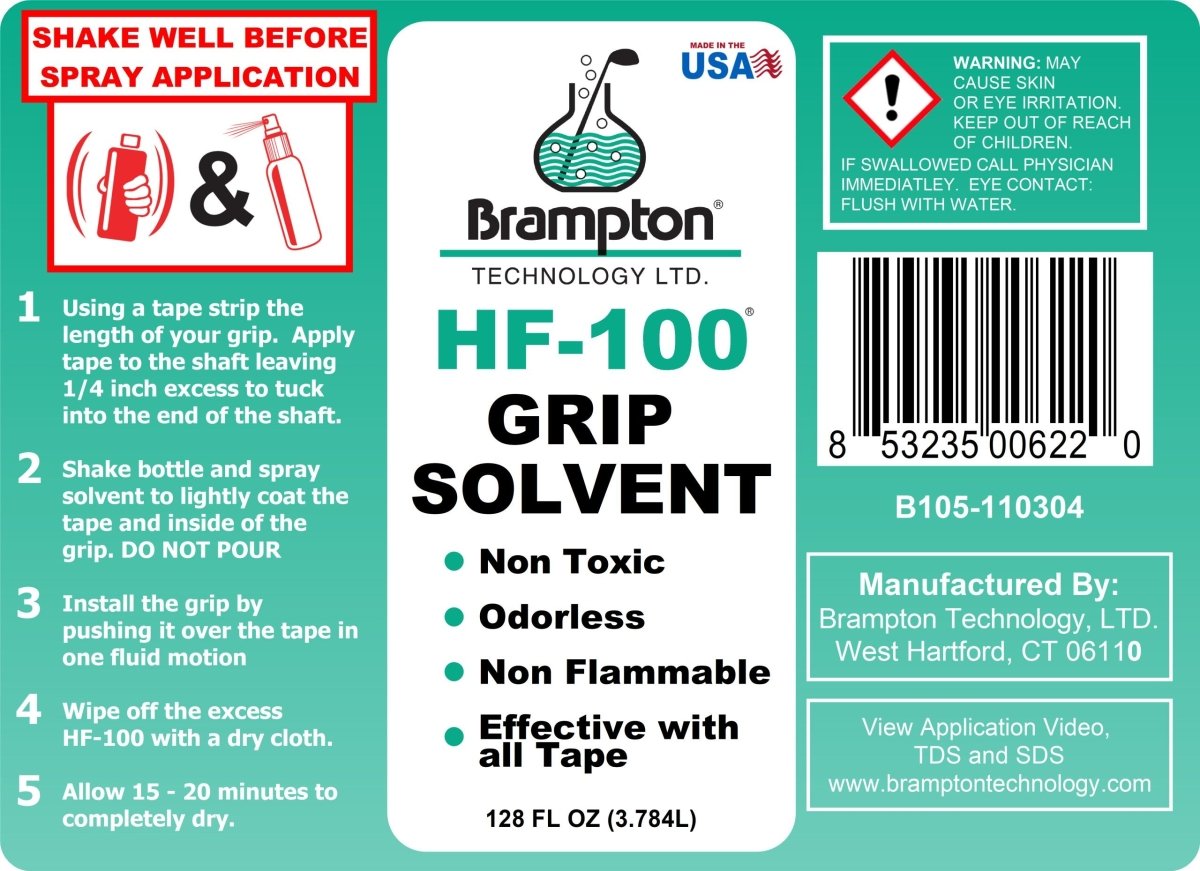 SHAKE WELL BEFORE SPRAY APPLICATION

&

1 Using a tape strip the length of your grip. Apply tape to the shaft leaving 1/4 inch excess to tuck into the end of the shaft.

2 Shake bottle and spray solvent to lightly coat the tape and inside of the grip. DO NOT POUR

3 Install the grip by pushing it over the tape in one fluid motion

4 Wipe off the excess HF-100 with a dry cloth.

5 Allow 15 - 20 minutes to completely dry.

MADE IN THE USA

Brampton®

TECHNOLOGY LTD.

HF-100®

GRIP SOLVENT

Non Toxic

Odorless

Non Flammable

Effective with all Tape

128 FL OZ (3.784L)

WARNING: MAY CAUSE SKIN OR EYE IRRITATION. KEEP OUT OF REACH OF CHILDREN.
IF SWALLOWED CALL PHYSICIAN IMMEDIATLEY. EYE CONTACT: FLUSH WITH WATER.

8 53235 00622 0

B105-110304

Manufactured By:
Brampton Technology, LTD.
West Hartford, CT 06110

View Application Video, TDS and SDS
www.bramptontechnology.com